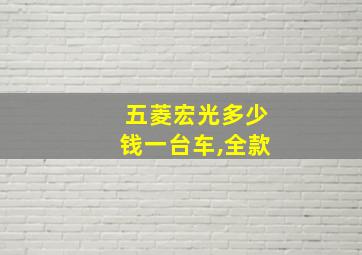 五菱宏光多少钱一台车,全款